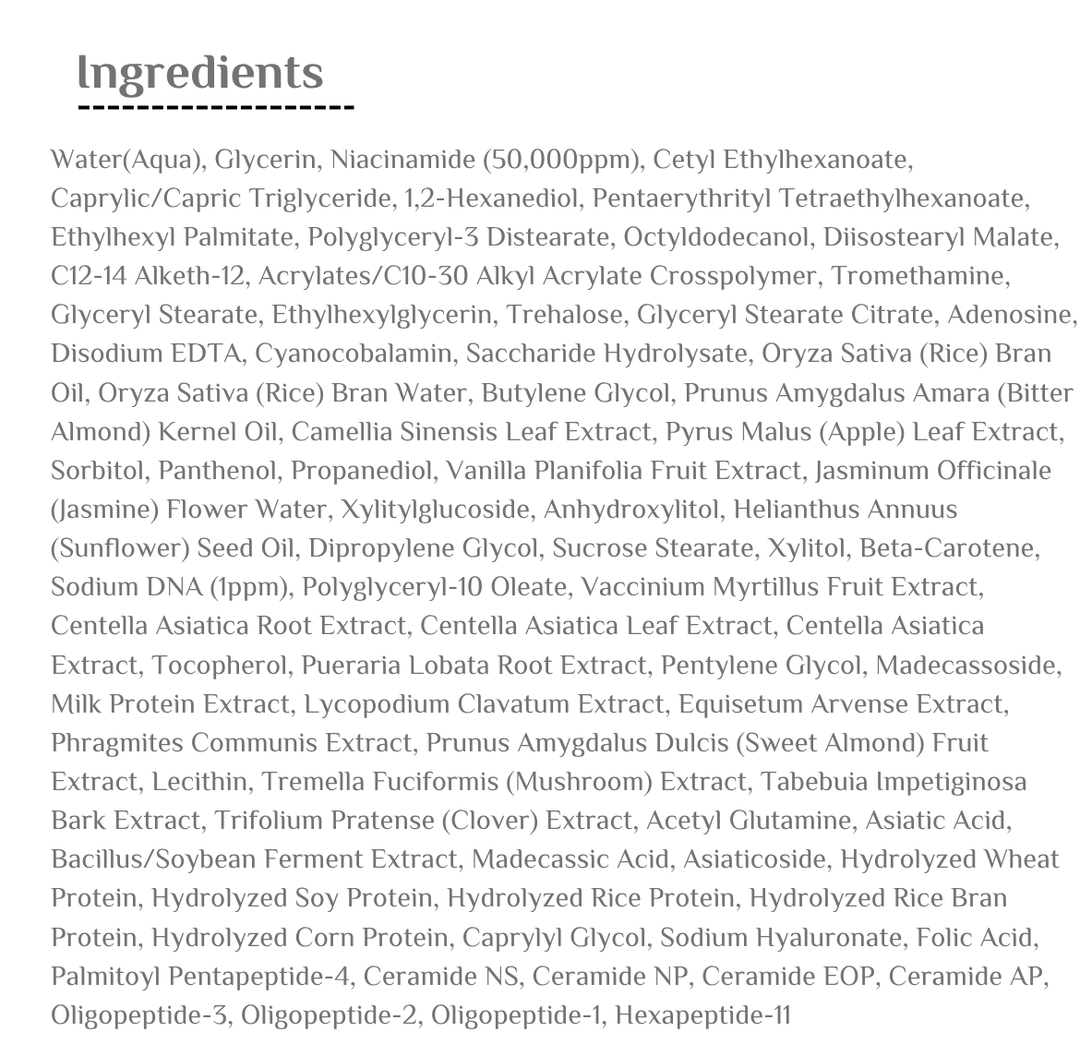 Ingredients

Water(Aqua), Glycerin, Niacinamide (50,000ppm), Cetyl Ethylhexanoate, Caprylic/Capric Triglyceride, 1,2-Hexanediol, Pentaerythrityl Tetraethylhexanoate, Ethylhexyl Palmitate, Polyglyceryl-3 Distearate, Octyldodecanol, Diisostearyl Malate, C12-14 Alketh-12, Acrylates/C10-30 Alkyl Acrylate Crosspolymer, Tromethamine, Glyceryl Stearate, Ethylhexylglycerin, Trehalose, Glyceryl Stearate Citrate, Adenosine, Disodium EDTA, Cyanocobalamin, Saccharide Hydrolysate, Oryza Sativa (Rice) Bran Oil, Oryza Sativa (Rice) Bran Water, Butylene Glycol, Prunus Amygdalus Amara (Bitter Almond) Kernel Oil, Camellia Sinensis Leaf Extract, Pyrus Malus (Apple) Leaf Extract, Sorbitol, Panthenol, Propanediol, Vanilla Planifolia Fruit Extract, Jasminum Officinale (Jasmine) Flower Water, Xylitylglucoside, Anhydroxylitol, Helianthus Annuus (Sunflower) Seed Oil, Dipropylene Glycol, Sucrose Stearate, Xylitol, Beta-Carotene, Sodium DNA (1ppm), Polyglyceryl-10 Oleate, Vaccinium Myrtillus Fruit Extract, Centella Asiatica Root Extract, Centella Asiatica Leaf Extract, Centella Asiatica Extract, Tocopherol, Pueraria Lobata Root Extract, Pentylene Glycol, Madecassoside, Milk Protein Extract, Lycopodium Clavatum Extract, Equisetum Arvense Extract, Phragmites Communis Extract, Prunus Amygdalus Dulcis (Sweet Almond) Fruit Extract, Lecithin, Tremella Fuciformis (Mushroom) Extract, Tabebuia Impetiginosa Bark Extract, Trifolium Pratense (Clover) Extract, Acetyl Glutamine, Asiatic Acid, Bacillus/Soybean Ferment Extract, Madecassic Acid, Asiaticoside, Hydrolyzed Wheat Protein, Hydrolyzed Soy Protein, Hydrolyzed Rice Protein, Hydrolyzed Rice Bran Protein, Hydrolyzed Corn Protein, Caprylyl Glycol, Sodium Hyaluronate, Folic Acid, Palmitoyl Pentapeptide-4, Ceramide NS, Ceramide NP, Ceramide EOP, Ceramide AP, Oligopeptide-3, Oligopeptide-2, Oligopeptide-1, Hexapeptide-11